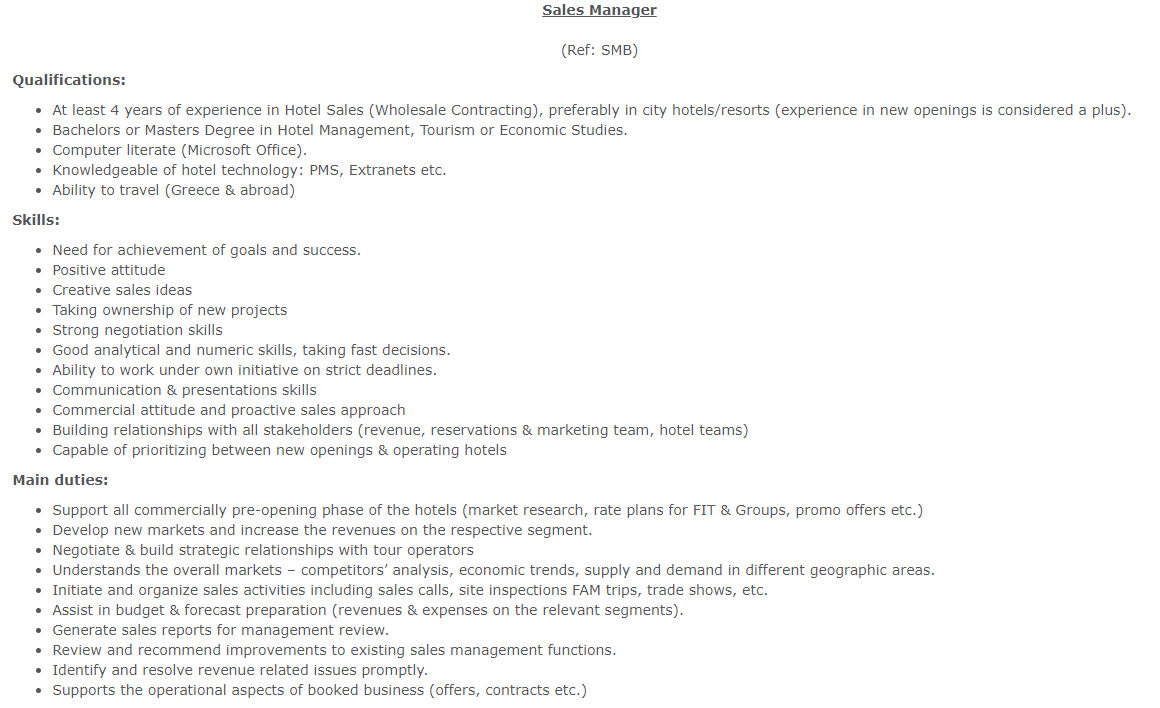 Sales Manager

(Ref: SMB)

Qualifications:

- At least 4 years of experience in Hotel Sales (Wholesale Contracting), preferably in city hotels/resorts (experience in new openings is considered a plus).
- Bachelors or Masters Degree in Hotel Management, Tourism or Economic Studies.
- Computer literate (Microsoft Office).
- Knowledgeable of hotel technology: PMS, Extranets etc.
- Ability to travel (Greece & abroad)

Skills:

- Need for achievement of goals and success.
- Positive attitude
- Creative sales ideas
- Taking ownership of new projects
- Strong negotiation skills
- Good analytical and numeric skills, taking fast decisions.
- Ability to work under own initiative on strict deadlines.
- Communication & presentations skills
- Commercial attitude and proactive sales approach
- Building relationships with all stakeholders (revenue, reservations & marketing team, hotel teams)
- Capable of prioritizing between new openings & operating hotels

Main duties:

- Support all commercially pre-opening phase of the hotels (market research, rate plans for FIT & Groups, promo offers etc.)
- Develop new markets and increase the revenues on the respective segment.
- Negotiate & build strategic relationships with tour operators
- Understands the overall markets – competitors' analysis, economic trends, supply and demand in different geographic areas.
- Initiate and organize sales activities including sales calls, site inspections FAM trips, trade shows, etc.
- Assist in budget & forecast preparation (revenues & expenses on the relevant segments).
- Generate sales reports for management review.
- Review and recommend improvements to existing sales management functions.
- Identify and resolve revenue related issues promptly.
- Supports the operational aspects of booked business (offers, contracts etc.)